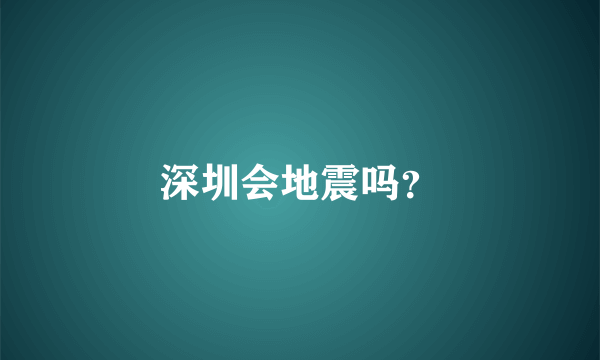 深圳会地震吗?